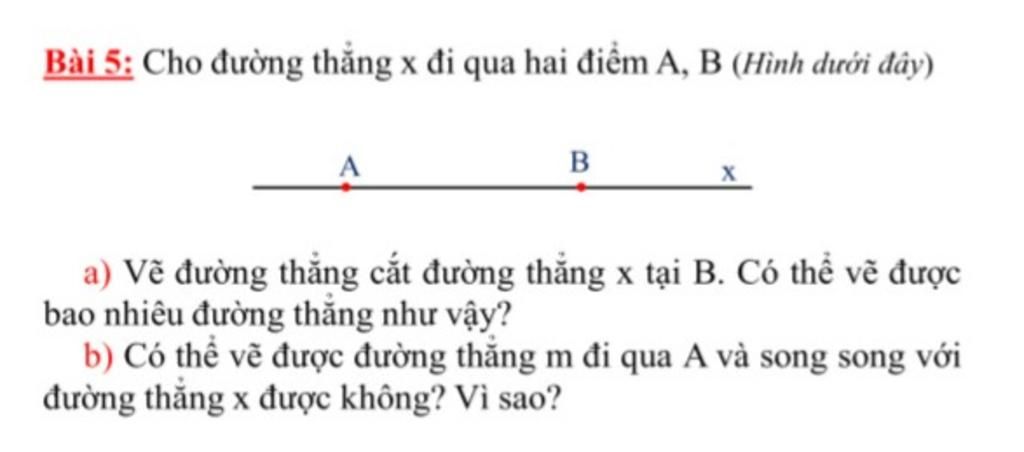 Bài 5: Cho đường thẳng x đi qua hai điểm A, B (Hình dưới đây)

A B x

a) Vẽ đường thẳng cắt đường thẳng x tại B. Có thể vẽ được bao nhiêu đường thẳng như vậy?

b) Có thể vẽ được đường thẳng m đi qua A và song song với đường thẳng x được không? Vì sao?